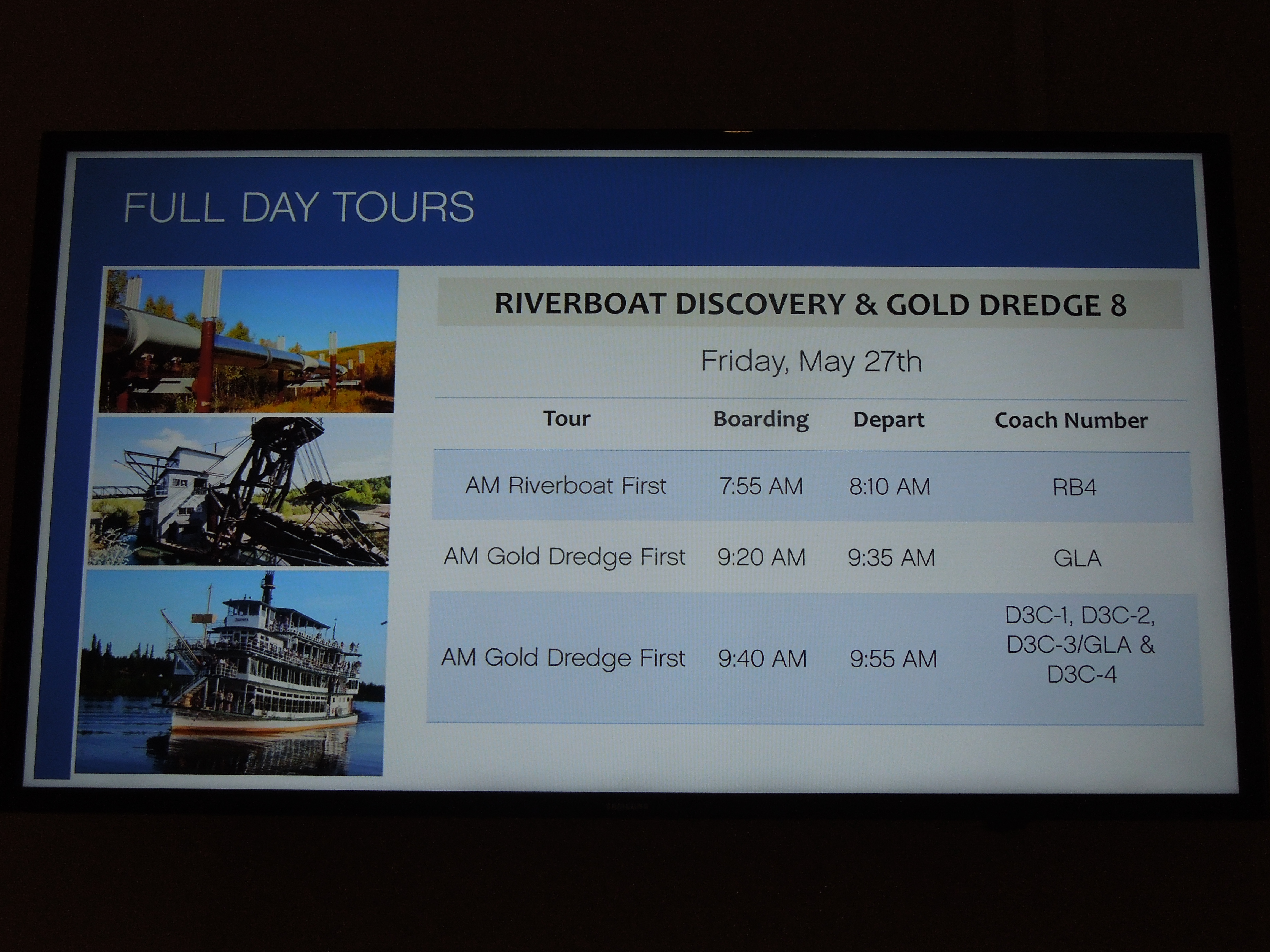 FULL DAY TOURS

RIVERBOAT DISCOVERY & GOLD DREDGE 8

Friday, May 27th

| Tour | Boarding | Depart | Coach Number |
|---|---|---|---|
| AM Riverboat First | 7:55 AM | 8:10 AM | RB4 |
| AM Gold Dredge First | 9:20 AM | 9:35 AM | GLA |
| AM Gold Dredge First | 9:40 AM | 9:55 AM | D3C-1, D3C-2, D3C-3/GLA & D3C-4 |